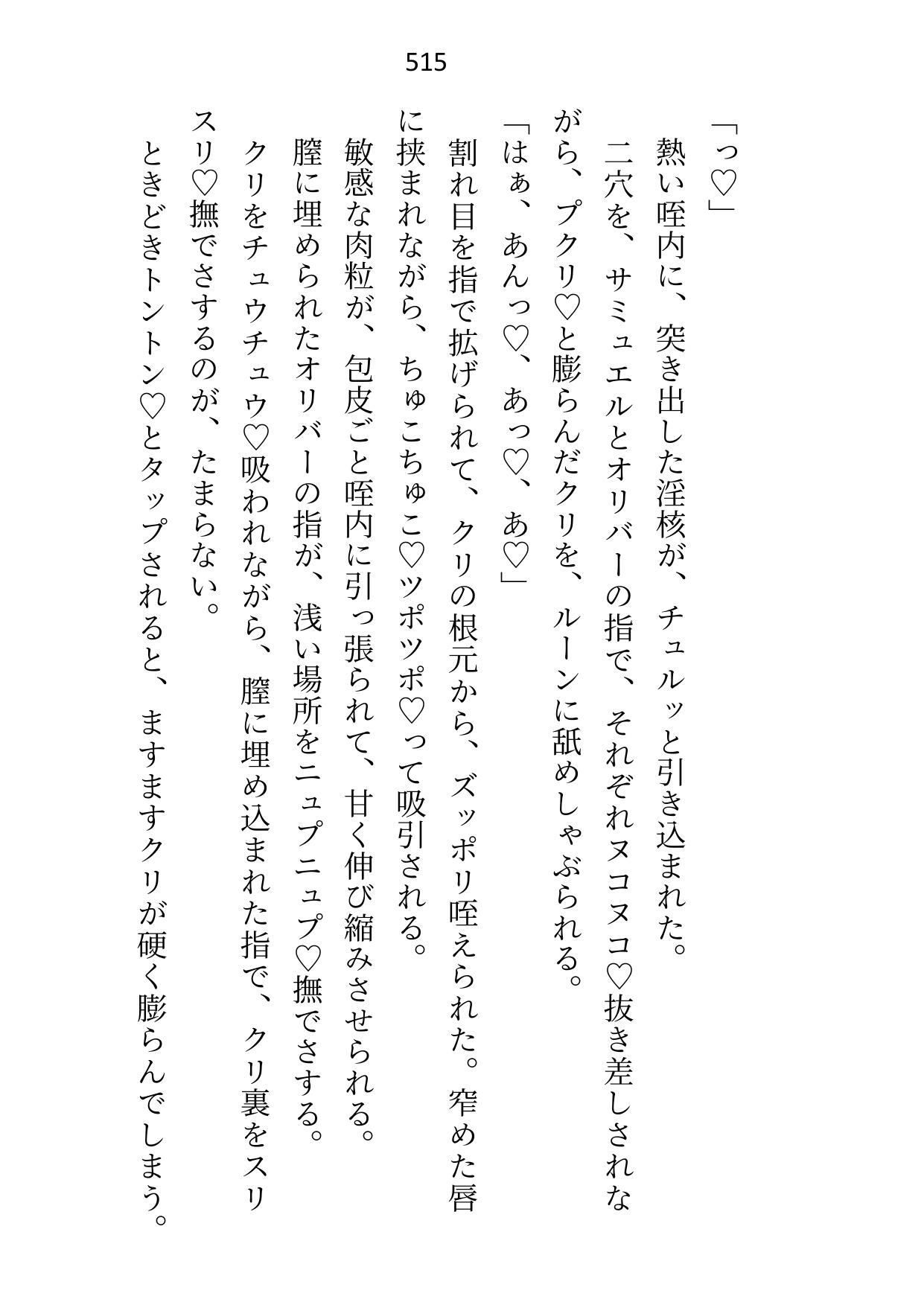 515

「っ♡」

熱い咥内に、突き出した淫核が、チュルッと引き込まれた。

二穴を、サミュエルとオリバーの指で、それぞれヌコヌコ♡抜き差しされながら、プクリ♡と膨らんだクリを、ルーンに舐めしゃぶられる。

「はぁ、あんっ♡、あっ♡、あ♡」

割れ目を指で拡げられて、クリの根元から、ズッポリ咥えられた。窄めた唇に挟まれながら、ちゅこちゅこ♡ツポツポ♡って吸引される。

敏感な肉粒が、包皮ごと咥内に引っ張られて、甘く伸び縮みさせられる。

膣に埋められたオリバーの指が、浅い場所をニュプニュプ♡撫でさする。

クリをチュウチュウ♡吸われながら、膣に埋め込まれた指で、クリ裏をスリスリ♡撫でさするのが、たまらない。

ときどきトントン♡とタップされると、ますますクリが硬く膨らんでしまう。